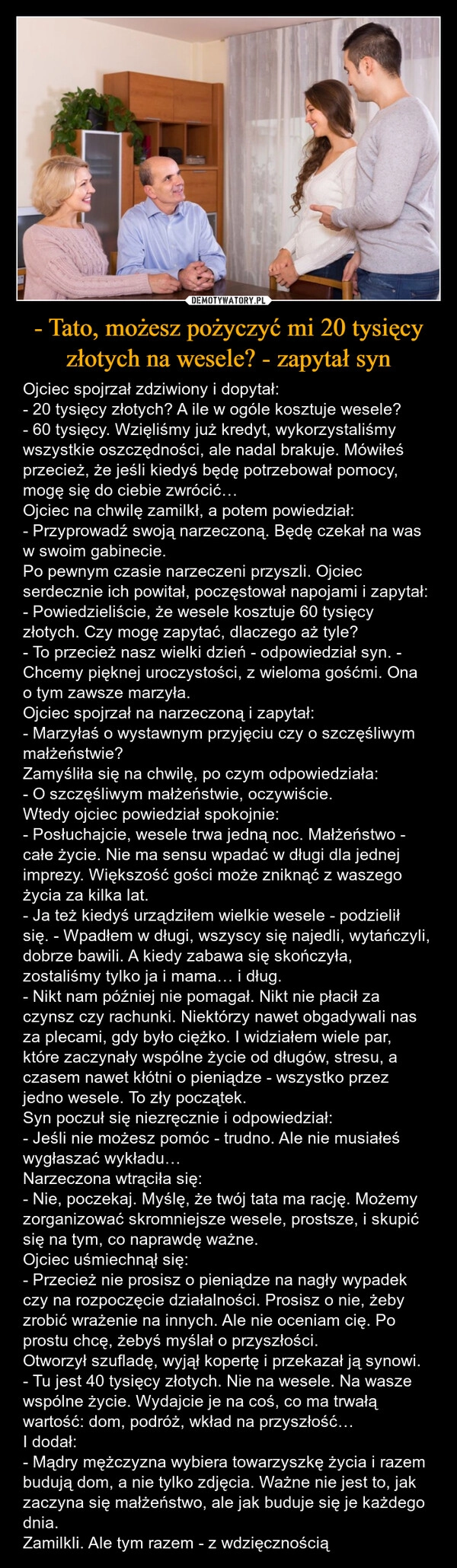 DEMOTYWATORY.PL

- Tato, możesz pożyczyć mi 20 tysięcy złotych na wesele? - zapytał syn

Ojciec spojrzał zdziwiony i dopytał:
- 20 tysięcy złotych? A ile w ogóle kosztuje wesele?
- 60 tysięcy. Wzięliśmy już kredyt, wykorzystaliśmy wszystkie oszczędności, ale nadal brakuje. Mówiłeś przecież, że jeśli kiedyś będę potrzebował pomocy, mogę się do ciebie zwrócić…
Ojciec na chwilę zamilkł, a potem powiedział:
- Przyprowadź swoją narzeczoną. Będę czekał na was w swoim gabinecie.
Po pewnym czasie narzeczeni przyszli. Ojciec serdecznie ich powitał, poczęstował napojami i zapytał:
- Powiedzieliście, że wesele kosztuje 60 tysięcy złotych. Czy mogę zapytać, dlaczego aż tyle?
- To przecież nasz wielki dzień - odpowiedział syn. - Chcemy pięknej uroczystości, z wieloma gośćmi. Ona o tym zawsze marzyła.
Ojciec spojrzał na narzeczoną i zapytał:
- Marzyłaś o wystawnym przyjęciu czy o szczęśliwym małżeństwie?
Zamyśliła się na chwilę, po czym odpowiedziała:
- O szczęśliwym małżeństwie, oczywiście.
Wtedy ojciec powiedział spokojnie:
- Posłuchajcie, wesele trwa jedną noc. Małżeństwo - całe życie. Nie ma sensu wpadać w długi dla jednej imprezy. Większość gości może zniknąć z waszego życia za kilka lat.
- Ja też kiedyś urządziłem wielkie wesele - podzielił się. - Wpadłem w długi, wszyscy się najedli, wytańczyli, dobrze bawili. A kiedy zabawa się skończyła, zostaliśmy tylko ja i mama… i dług.
- Nikt nam później nie pomagał. Nikt nie płacił za czynsz czy rachunki. Niektórzy nawet obgadywali nas za plecami, gdy było ciężko. I widziałem wiele par, które zaczynały wspólne życie od długów, stresu, a czasem nawet kłótni o pieniądze - wszystko przez jedno wesele. To zły początek.
Syn poczuł się niezręcznie i odpowiedział:
- Jeśli nie możesz pomóc - trudno. Ale nie musiałeś wygłaszać wykładu…
Narzeczona wtrąciła się:
- Nie, poczekaj. Myślę, że twój tata ma rację. Możemy zorganizować skromniejsze wesele, prostsze, i skupić się na tym, co naprawdę ważne.
Ojciec uśmiechnął się:
- Przecież nie prosisz o pieniądze na nagły wypadek czy na rozpoczęcie działalności. Prosisz o nie, żeby zrobić wrażenie na innych. Ale nie oceniam cię. Po prostu chcę, żebyś myślał o przyszłości.
Otworzył szufladę, wyjął kopertę i przekazał ją synowi.
- Tu jest 40 tysięcy złotych. Nie na wesele. Na wasze wspólne życie. Wydajcie je na coś, co ma trwałą wartość: dom, podróż, wkład na przyszłość…
I dodał:
- Mądry mężczyzna wybiera towarzyszkę życia i razem budują dom, a nie tylko zdjęcia. Ważne nie jest to, jak zaczyna się małżeństwo, ale jak buduje się je każdego dnia.
Zamilkli. Ale tym razem - z wdzięcznością